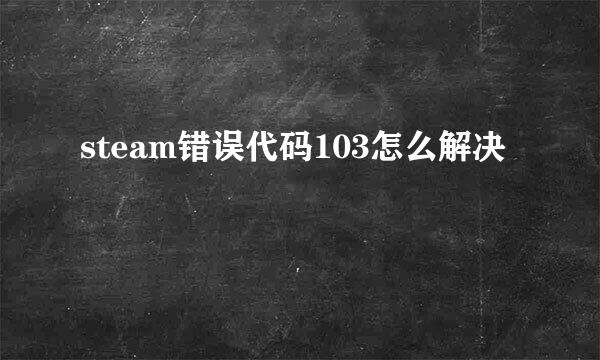 steam错误代码103怎么解决